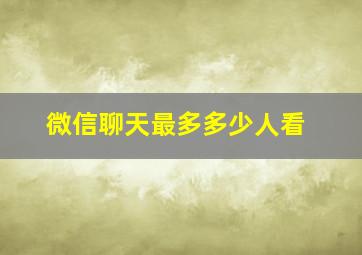 微信聊天最多多少人看